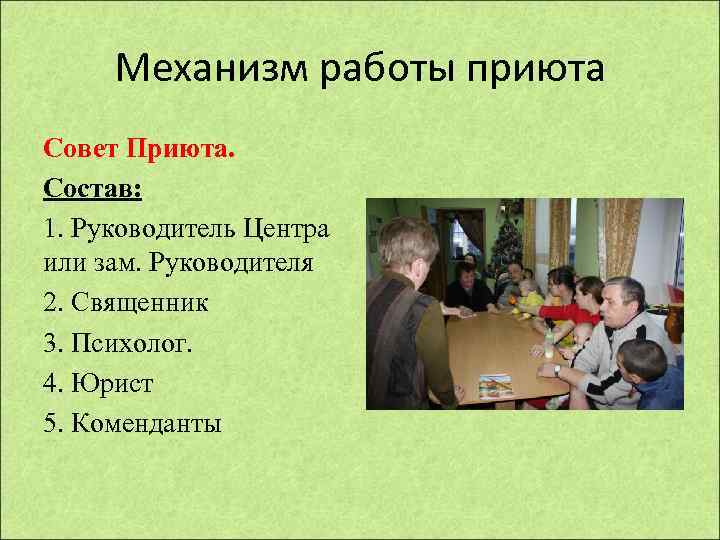 Механизм работы приюта

Совет Приюта.

Состав:

1. Руководитель Центра или зам. Руководителя

2. Священник

3. Психолог.

4. Юрист

5. Коменданты